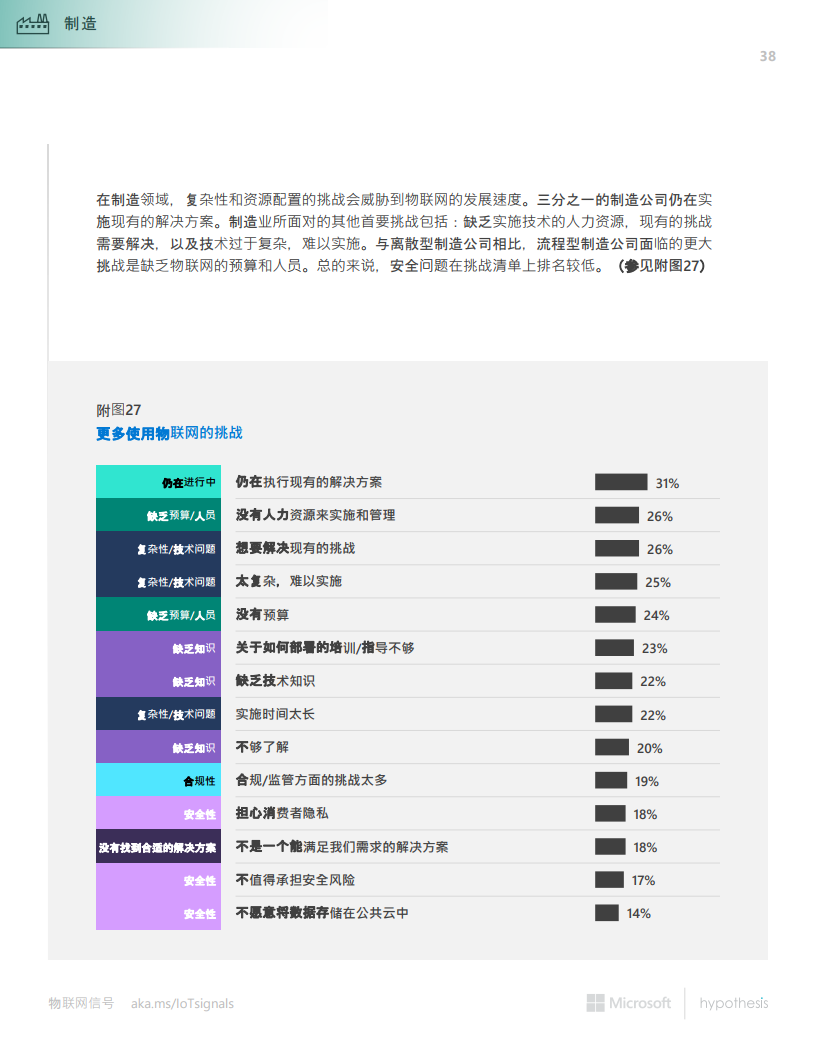 制造

38

在制造领域，复杂性和资源配置的挑战会威胁到物联网的发展速度。三分之一的制造公司仍在实施现有的解决方案。制造业所面对的其他首要挑战包括：缺乏实施技术的人力资源，现有的挑战需要解决，以及技术过于复杂，难以实施。与离散型制造公司相比，流程型制造公司面临的更大挑战是缺乏物联网的预算和人员。总的来说，安全问题在挑战清单上排名较低。（参见附图27）

附图27
更多使用物联网的挑战

| | | |
|---|---|---|
| 仍在进行中 | 仍在执行现有的解决方案 | 31% |
| 缺乏预算/人员 | 没有人力资源来实施和管理 | 26% |
| 复杂性/技术问题 | 想要解决现有的挑战 | 26% |
| 复杂性/技术问题 | 太复杂，难以实施 | 25% |
| 缺乏预算/人员 | 没有预算 | 24% |
| 缺乏知识 | 关于如何部署的培训/指导不够 | 23% |
| 缺乏知识 | 缺乏技术知识 | 22% |
| 复杂性/技术问题 | 实施时间太长 | 22% |
| 缺乏知识 | 不够了解 | 20% |
| 合规性 | 合规/监管方面的挑战太多 | 19% |
| 安全性 | 担心消费者隐私 | 18% |
| 没有找到合适的解决方案 | 不是一个能满足我们需求的解决方案 | 18% |
| 安全性 | 不值得承担安全风险 | 17% |
| 安全性 | 不愿意将数据存储在公共云中 | 14% |

物联网信号 aka.ms/IoTsignals Microsoft hypothesis